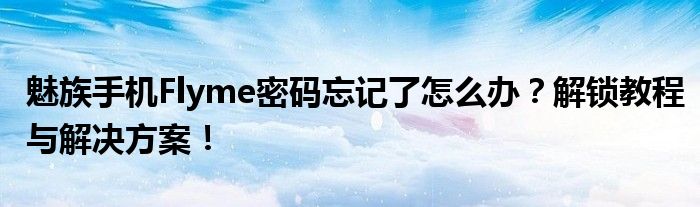 魅族手机Flyme密码忘记了怎么办？解锁教程与解决方案！